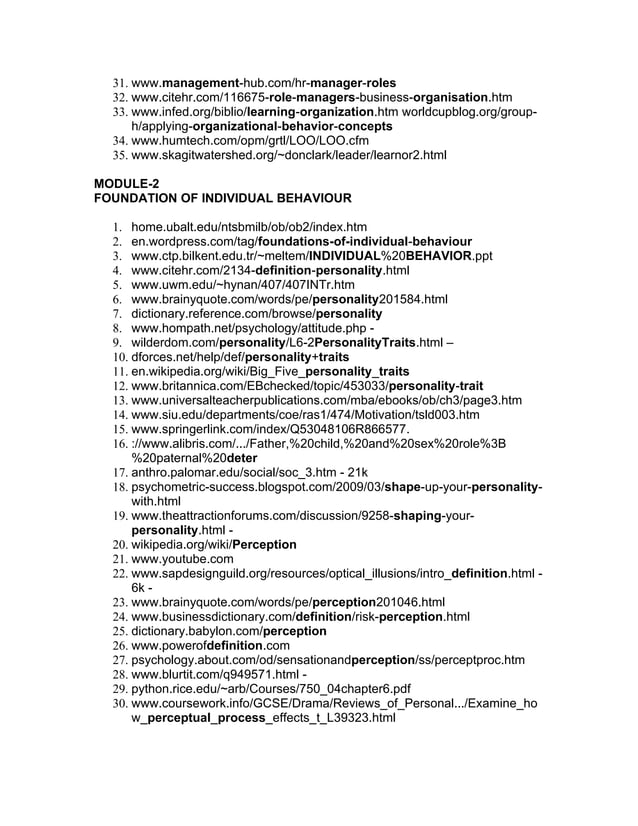 31. www.management-hub.com/hr-manager-roles
32. www.citehr.com/116675-role-managers-business-organisation.htm
33. www.infed.org/biblio/learning-organization.htm worldcupblog.org/group-h/applying-organizational-behavior-concepts
34. www.humtech.com/opm/grtl/LOO/LOO.cfm
35. www.skagitwatershed.org/~donclark/leader/learnor2.html

MODULE-2
FOUNDATION OF INDIVIDUAL BEHAVIOUR

1. home.ubalt.edu/ntsbmilb/ob/ob2/index.htm
2. en.wordpress.com/tag/foundations-of-individual-behaviour
3. www.ctp.bilkent.edu.tr/~meltem/INDIVIDUAL%20BEHAVIOR.ppt
4. www.citehr.com/2134-definition-personality.html
5. www.uwm.edu/~hynan/407/407INTr.htm
6. www.brainyquote.com/words/pe/personality201584.html
7. dictionary.reference.com/browse/personality
8. www.hompath.net/psychology/attitude.php -
9. wilderdom.com/personality/L6-2PersonalityTraits.html –
10. dforces.net/help/def/personality+traits
11. en.wikipedia.org/wiki/Big_Five_personality_traits
12. www.britannica.com/EBchecked/topic/453033/personality-trait
13. www.universalteacherpublications.com/mba/ebooks/ob/ch3/page3.htm
14. www.siu.edu/departments/coe/ras1/474/Motivation/tsld003.htm
15. www.springerlink.com/index/Q53048106R866577.
16. ://www.alibris.com/.../Father,%20child,%20and%20sex%20role%3B%20paternal%20deter
17. anthro.palomar.edu/social/soc_3.htm - 21k
18. psychometric-success.blogspot.com/2009/03/shape-up-your-personality-with.html
19. www.theattractionforums.com/discussion/9258-shaping-your-personality.html -
20. wikipedia.org/wiki/Perception
21. www.youtube.com
22. www.sapdesignguild.org/resources/optical_illusions/intro_definition.html - 6k -
23. www.brainyquote.com/words/pe/perception201046.html
24. www.businessdictionary.com/definition/risk-perception.html
25. dictionary.babylon.com/perception
26. www.powerofdefinition.com
27. psychology.about.com/od/sensationandperception/ss/perceptproc.htm
28. www.blurtit.com/q949571.html -
29. python.rice.edu/~arb/Courses/750_04chapter6.pdf
30. www.coursework.info/GCSE/Drama/Reviews_of_Personal.../Examine_how_perceptual_process_effects_t_L39323.html